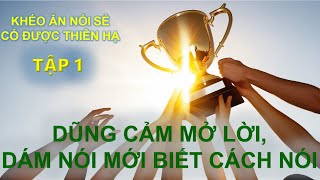 KHÉO ĂN NÓI SẼ CÓ ĐƯỢC THIÊN HẠ

TẬP 1

DŨNG CẢM MỞ LỜI, DÁM NÓI MỚI BIẾT CÁCH NÓI